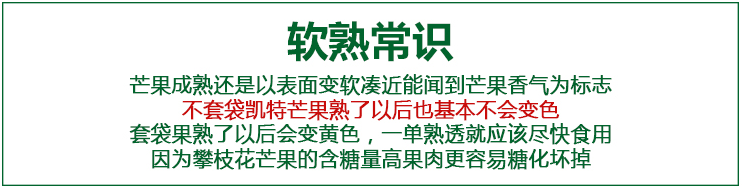 软熟常识

芒果成熟还是以表面变软凑近能闻到芒果香气为标志
不套袋凯特芒果熟了以后也基本不会变色
套袋果熟了以后会变黄色，一单熟透就应该尽快食用
因为攀枝花芒果的含糖量高果肉更容易糖化坏掉